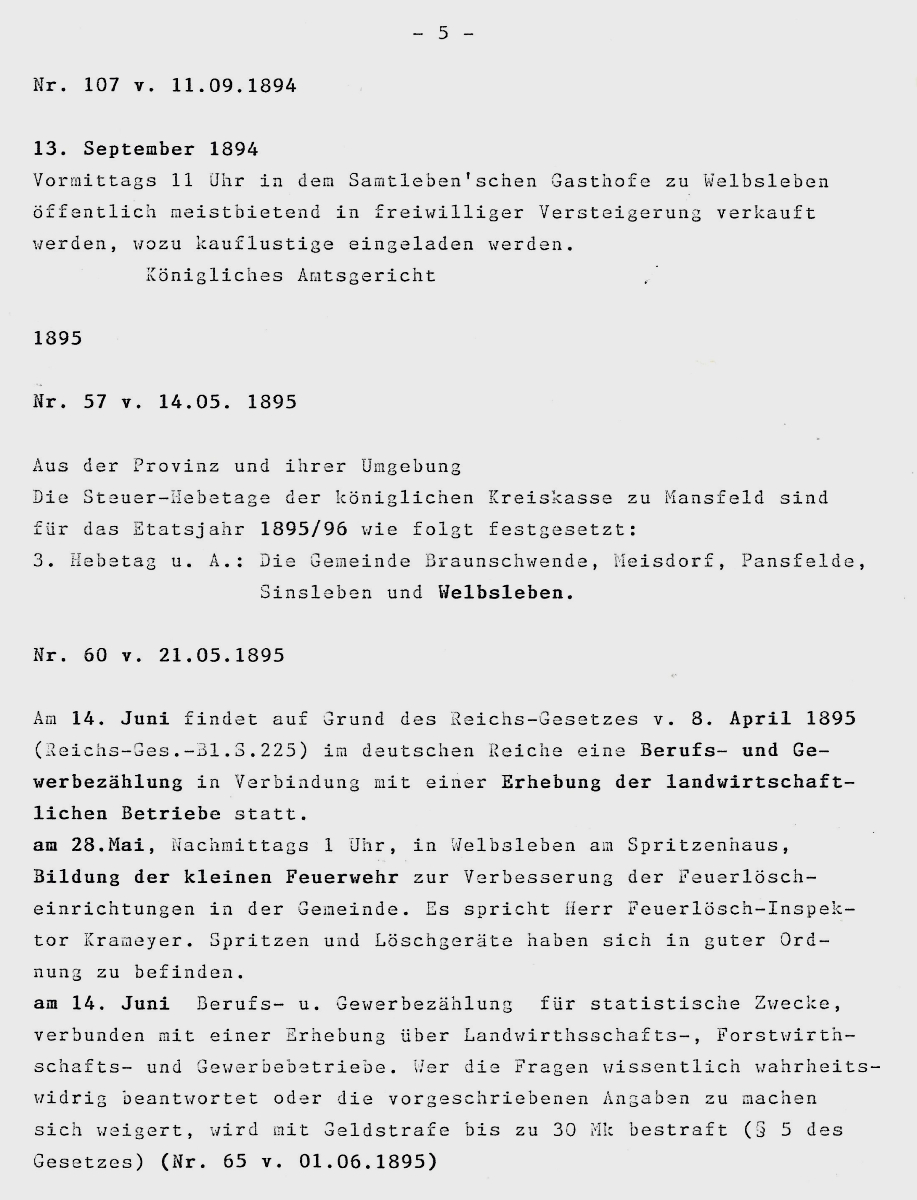 - 5 -

Nr. 107 v. 11.09.1894

13. September 1894
Vormittags 11 Uhr in dem Samtleben'schen Gasthofe zu Welbsleben öffentlich meistbietend in freiwilliger Versteigerung verkauft werden, wozu kauflustige eingeladen werden.
Königliches Amtsgericht

1895

Nr. 57 v. 14.05. 1895

Aus der Provinz und ihrer Umgebung
Die Steuer-Hebetage der königlichen Kreiskasse zu Mansfeld sind für das Etatsjahr 1895/96 wie folgt festgesetzt:
3. Hebetag u. A.: Die Gemeinde Braunschwende, Meisdorf, Pansfelde, Sinsleben und Welbsleben.

Nr. 60 v. 21.05.1895

Am 14. Juni findet auf Grund des Reichs-Gesetzes v. 8. April 1895 (Reichs-Ges.-Bl.S.225) im deutschen Reiche eine Berufs- und Gewerbezählung in Verbindung mit einer Erhebung der landwirtschaftlichen Betriebe statt.
am 28.Mai, Nachmittags 1 Uhr, in Welbsleben am Spritzenhaus, Bildung der kleinen Feuerwehr zur Verbesserung der Feuerlöscheinrichtungen in der Gemeinde. Es spricht Herr Feuerlösch-Inspektor Krameyer. Spritzen und Löschgeräte haben sich in guter Ordnung zu befinden.
am 14. Juni Berufs- u. Gewerbezählung für statistische Zwecke, verbunden mit einer Erhebung über Landwirthsschafts-, Forstwirthschafts- und Gewerbebetriebe. Wer die Fragen wissentlich wahrheitswidrig beantwortet oder die vorgeschriebenen Angaben zu machen sich weigert, wird mit Geldstrafe bis zu 30 Mk bestraft (§ 5 des Gesetzes) (Nr. 65 v. 01.06.1895)